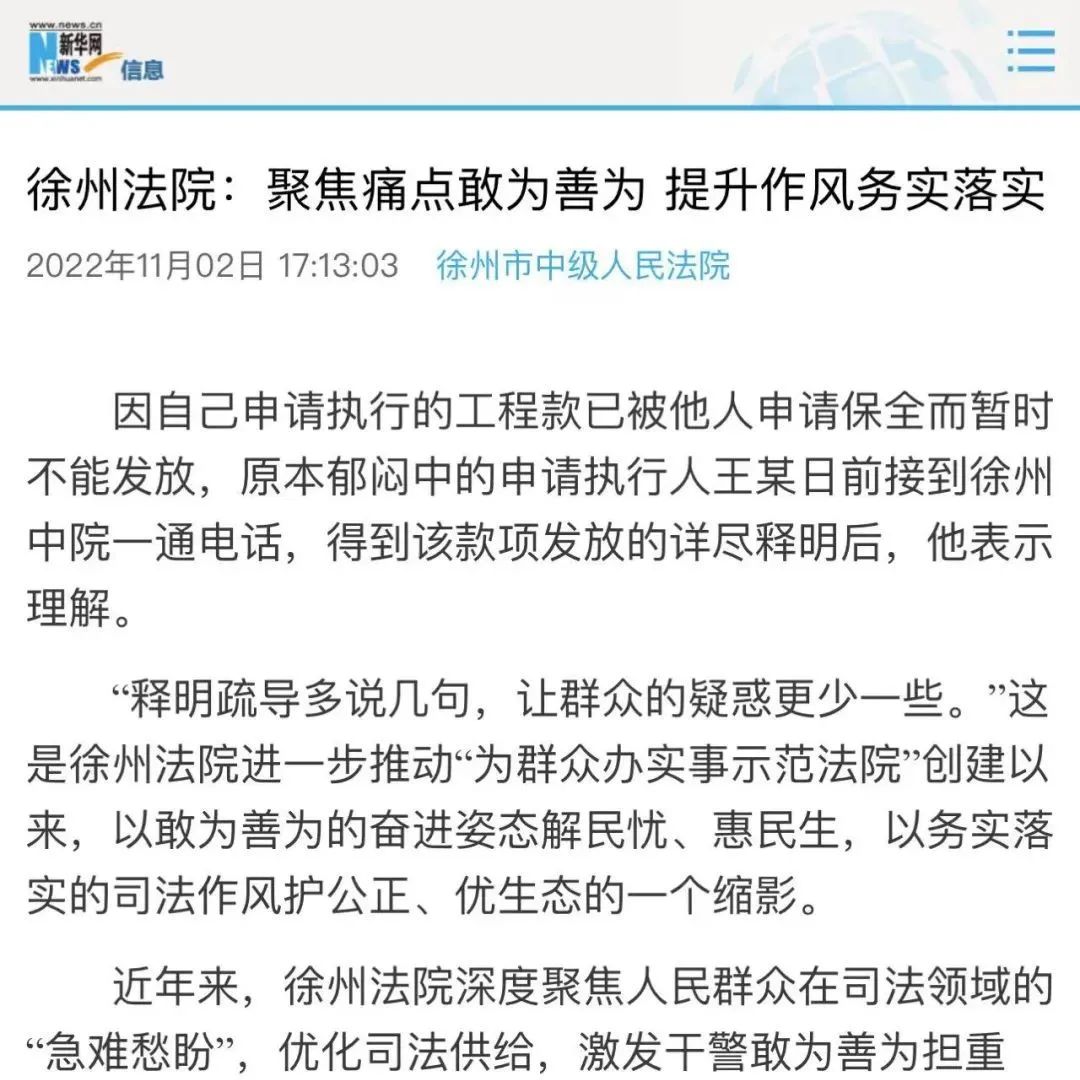 www.news.cn
新华网
NEWS
www.xinhuanet.com
信息

徐州法院：聚焦痛点敢为善为 提升作风务实落实

2022年11月02日 17:13:03 徐州市中级人民法院

因自己申请执行的工程款已被他人申请保全而暂时不能发放，原本郁闷中的申请执行人王某日前接到徐州中院一通电话，得到该款项发放的详尽释明后，他表示理解。

“释明疏导多说几句，让群众的疑惑更少一些。”这是徐州法院进一步推动“为群众办实事示范法院”创建以来，以敢为善为的奋进姿态解民忧、惠民生，以务实落实的司法作风护公正、优生态的一个缩影。

近年来，徐州法院深度聚焦人民群众在司法领域的“急难愁盼”，优化司法供给，激发干警敢为善为担重